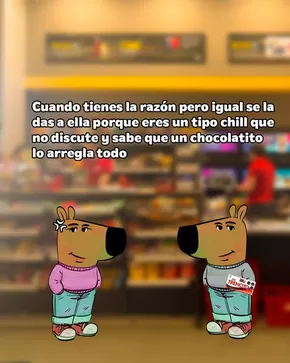 Cuando tienes la razón pero igual se la das a ella porque eres un tipo chill que no discute y sabe que un chocolatito lo arregla todo

TRENCITO